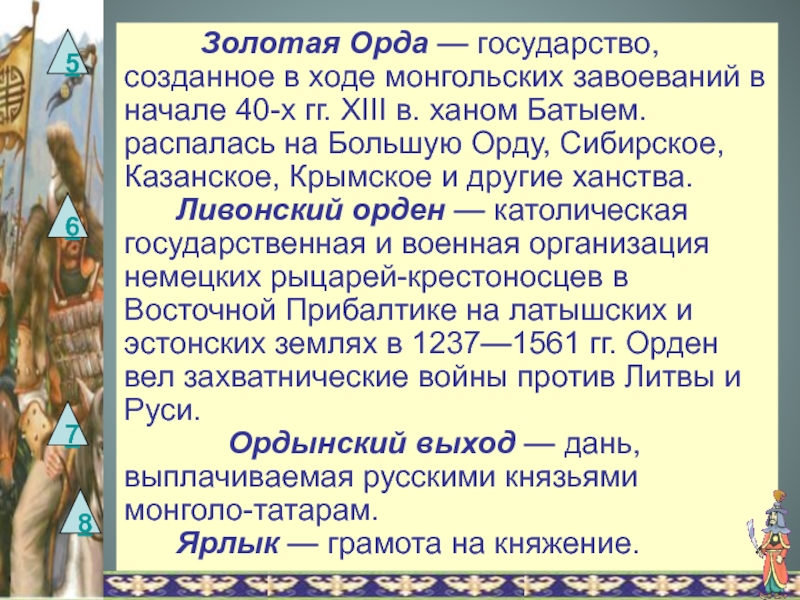 5

6

7

8

Золотая Орда — государство, созданное в ходе монгольских завоеваний в начале 40-х гг. XIII в. ханом Батыем. распалась на Большую Орду, Сибирское, Казанское, Крымское и другие ханства.

Ливонский орден — католическая государственная и военная организация немецких рыцарей-крестоносцев в Восточной Прибалтике на латышских и эстонских землях в 1237—1561 гг. Орден вел захватнические войны против Литвы и Руси.

Ордынский выход — дань, выплачиваемая русскими князьями монголо-татарам.

Ярлык — грамота на княжение.